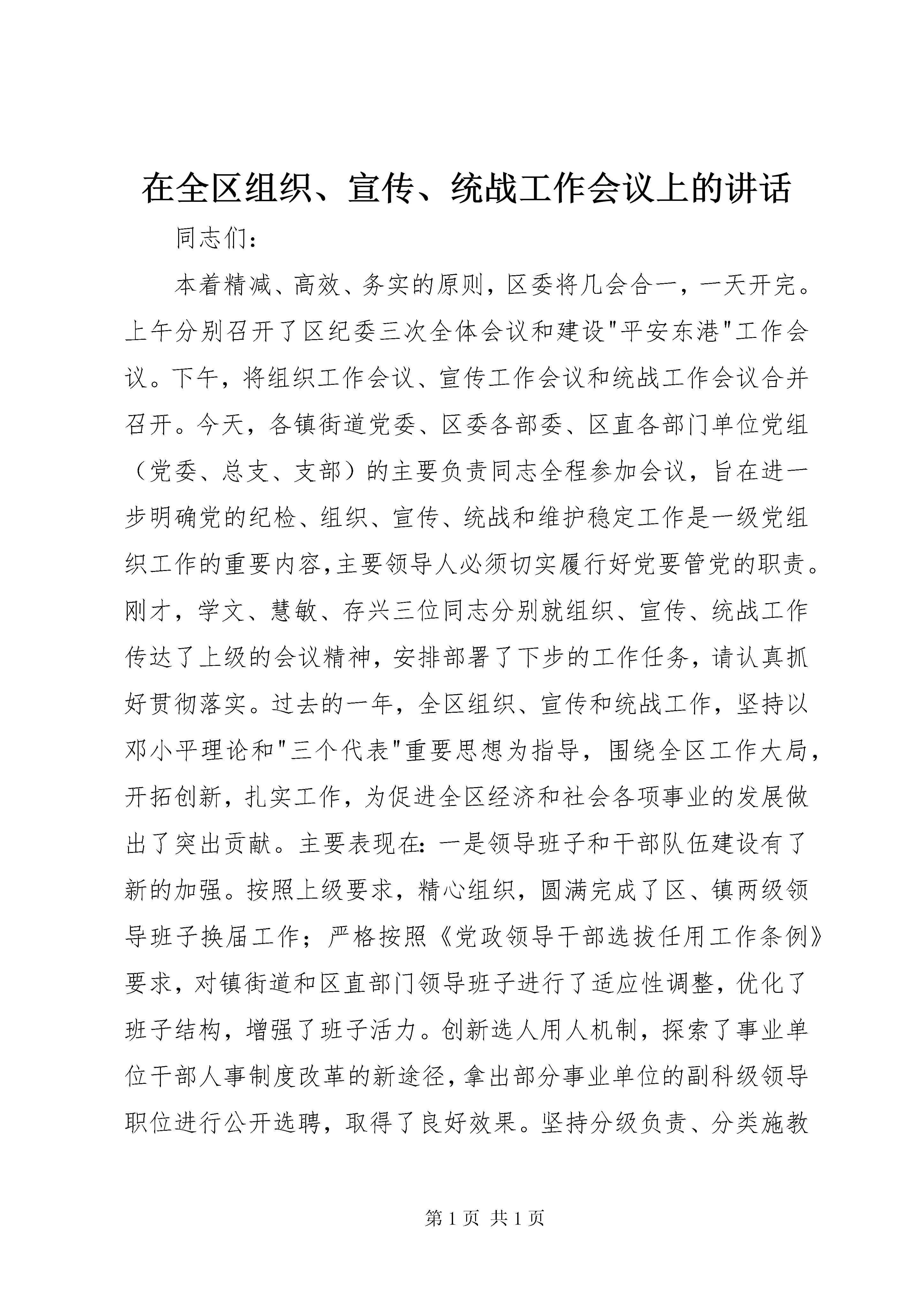 在全区组织、宣传、统战工作会议上的讲话

同志们：

本着精减、高效、务实的原则，区委将几会合一，一天开完。上午分别召开了区纪委三次全体会议和建设"平安东港"工作会议。下午，将组织工作会议、宣传工作会议和统战工作会议合并召开。今天，各镇街道党委、区委各部委、区直各部门单位党组（党委、总支、支部）的主要负责同志全程参加会议，旨在进一步明确党的纪检、组织、宣传、统战和维护稳定工作是一级党组织工作的重要内容，主要领导人必须切实履行好党要管党的职责。刚才，学文、慧敏、存兴三位同志分别就组织、宣传、统战工作传达了上级的会议精神，安排部署了下步的工作任务，请认真抓好贯彻落实。过去的一年，全区组织、宣传和统战工作，坚持以邓小平理论和"三个代表"重要思想为指导，围绕全区工作大局，开拓创新，扎实工作，为促进全区经济和社会各项事业的发展做出了突出贡献。主要表现在：一是领导班子和干部队伍建设有了新的加强。按照上级要求，精心组织，圆满完成了区、镇两级领导班子换届工作；严格按照《党政领导干部选拔任用工作条例》要求，对镇街道和区直部门领导班子进行了适应性调整，优化了班子结构，增强了班子活力。创新选人用人机制，探索了事业单位干部人事制度改革的新途径，拿出部分事业单位的副科级领导职位进行公开选聘，取得了良好效果。坚持分级负责、分类施教

第 1 页 共 1 页